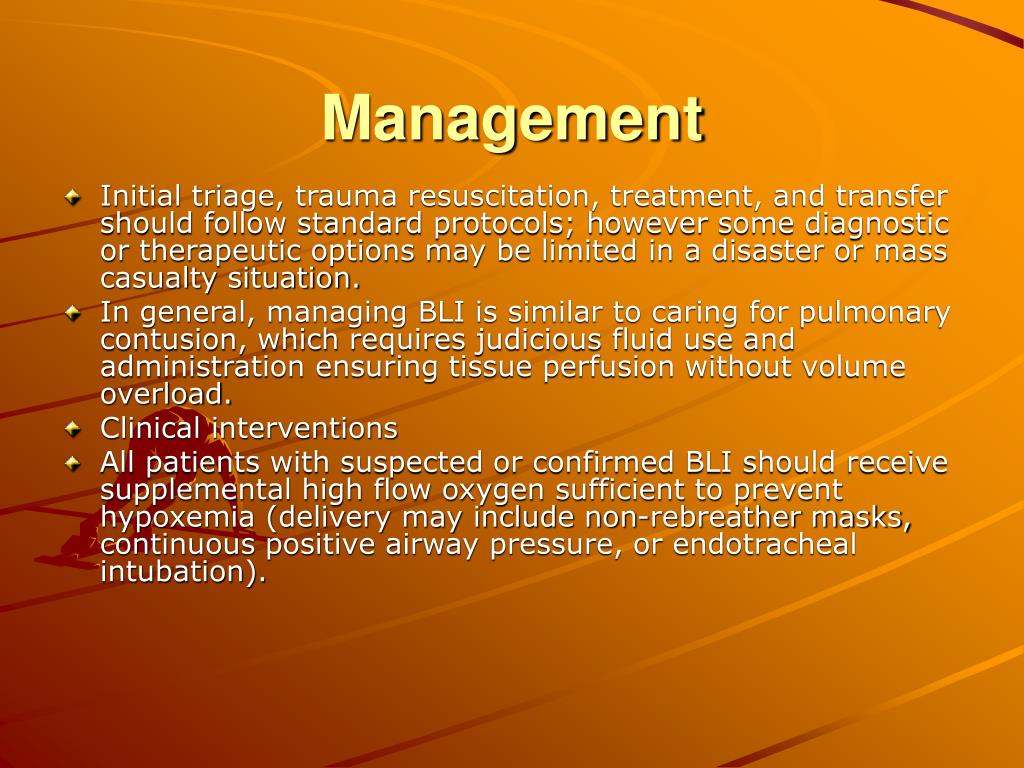 Management

Initial triage, trauma resuscitation, treatment, and transfer should follow standard protocols; however some diagnostic or therapeutic options may be limited in a disaster or mass casualty situation.

In general, managing BLI is similar to caring for pulmonary contusion, which requires judicious fluid use and administration ensuring tissue perfusion without volume overload.

Clinical interventions

All patients with suspected or confirmed BLI should receive supplemental high flow oxygen sufficient to prevent hypoxemia (delivery may include non-rebreather masks, continuous positive airway pressure, or endotracheal intubation).